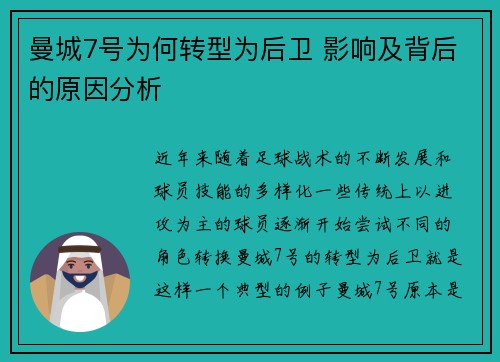 曼城7号为何转型为后卫 影响及背后的原因分析

近年来随着足球战术的不断发展和球员技能的多样化一些传统上以进攻为主的球员逐渐开始尝试不同的角色转换曼城7号的转型为后卫就是这样一个典型的例子曼城7号原本是